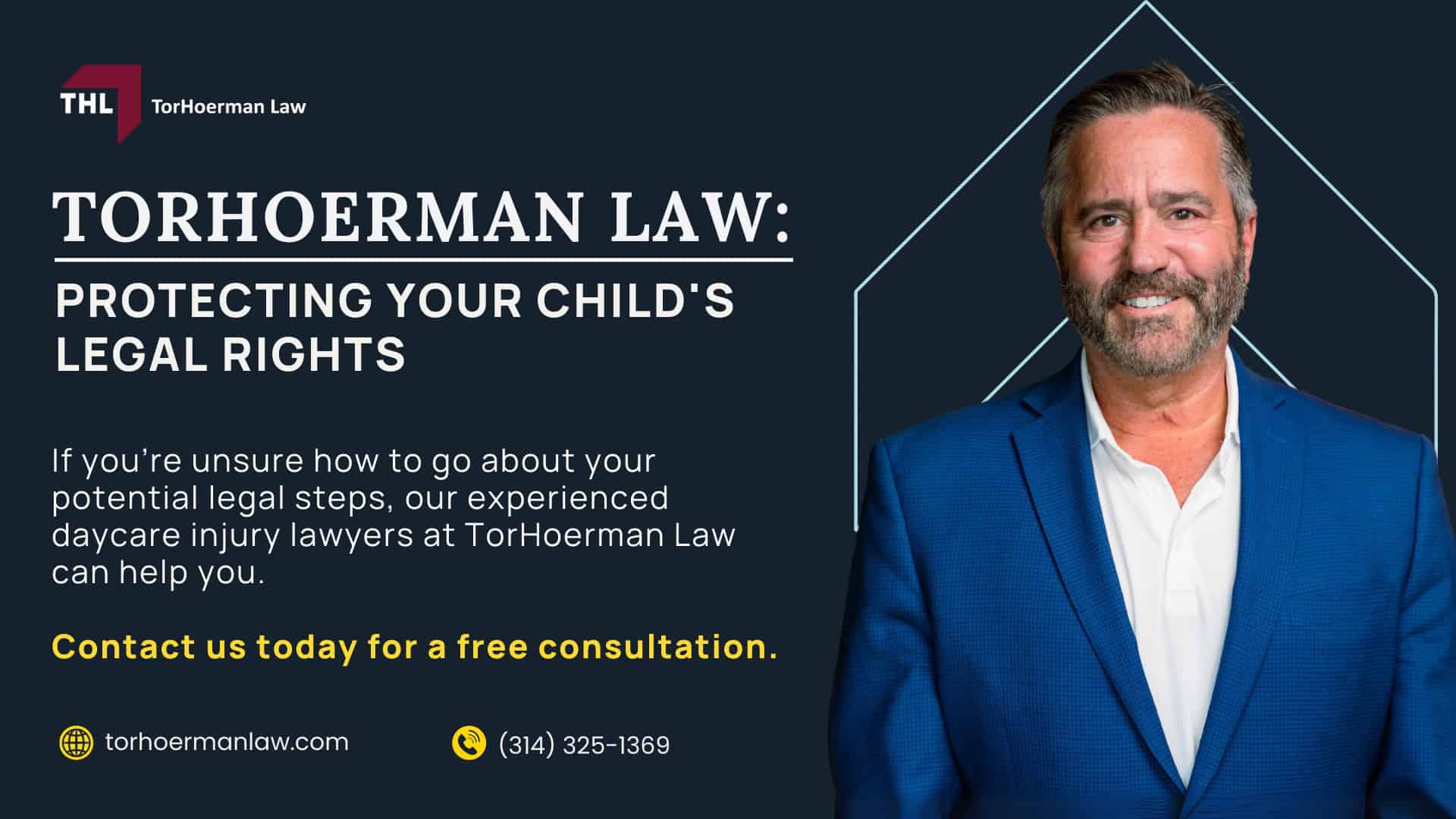 THL TorHoerman Law

TORHOERMAN LAW:

PROTECTING YOUR CHILD'S LEGAL RIGHTS

If you’re unsure how to go about your potential legal steps, our experienced daycare injury lawyers at TorHoerman Law can help you.

Contact us today for a free consultation.

torhoermanlaw.com

(314) 325-1369